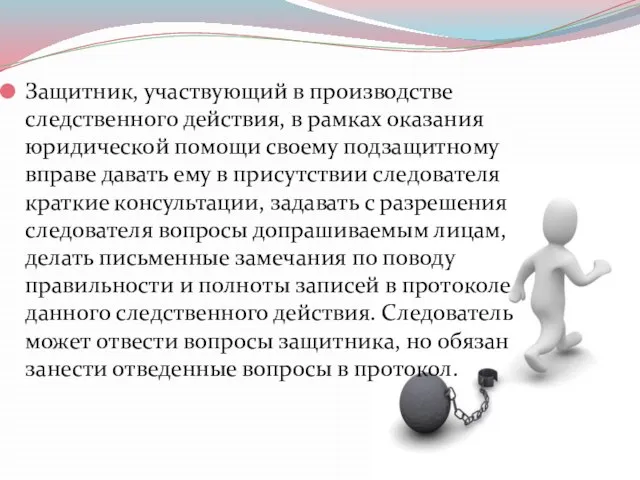 Защитник, участвующий в производстве следственного действия, в рамках оказания юридической помощи своему подзащитному вправе давать ему в присутствии следователя краткие консультации, задавать с разрешения следователя вопросы допрашиваемым лицам, делать письменные замечания по поводу правильности и полноты записей в протоколе данного следственного действия. Следователь может отвести вопросы защитника, но обязан занести отведенные вопросы в протокол.